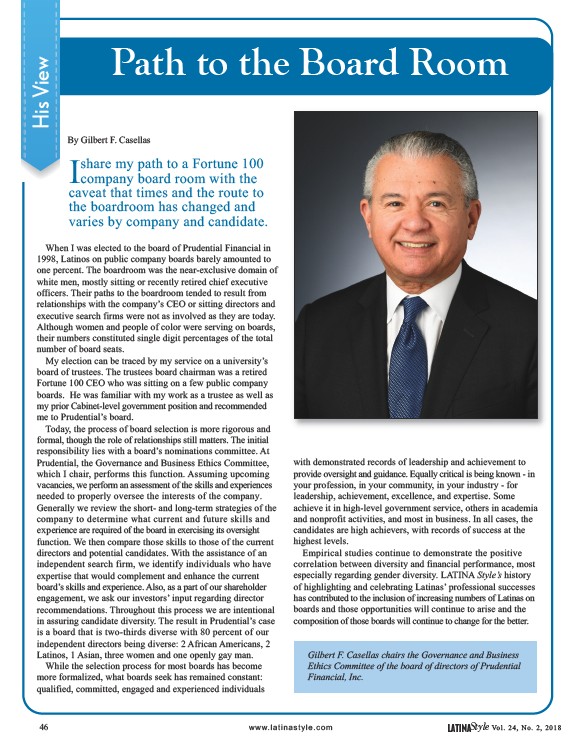 His View

Path to the Board Room

By Gilbert F. Casellas

I share my path to a Fortune 100 company board room with the caveat that times and the route to the boardroom has changed and varies by company and candidate.

When I was elected to the board of Prudential Financial in 1998, Latinos on public company boards barely amounted to one percent. The boardroom was the near-exclusive domain of white men, mostly sitting or recently retired chief executive officers. Their paths to the boardroom tended to result from relationships with the company's CEO or sitting directors and executive search firms were not as involved as they are today. Although women and people of color were serving on boards, their numbers constituted single digit percentages of the total number of board seats.

My election can be traced by my service on a university's board of trustees. The trustees board chairman was a retired Fortune 100 CEO who was sitting on a few public company boards. He was familiar with my work as a trustee as well as my prior Cabinet-level government position and recommended me to Prudential's board.

Today, the process of board selection is more rigorous and formal, though the role of relationships still matters. The initial responsibility lies with a board's nominations committee. At Prudential, the Governance and Business Ethics Committee, which I chair, performs this function. Assuming upcoming vacancies, we perform an assessment of the skills and experiences needed to properly oversee the interests of the company. Generally we review the short- and long-term strategies of the company to determine what current and future skills and experience are required of the board in exercising its oversight function. We then compare those skills to those of the current directors and potential candidates. With the assistance of an independent search firm, we identify individuals who have expertise that would complement and enhance the current board's skills and experience. Also, as a part of our shareholder engagement, we ask our investors' input regarding director recommendations. Throughout this process we are intentional in assuring candidate diversity. The result in Prudential's case is a board that is two-thirds diverse with 80 percent of our independent directors being diverse: 2 African Americans, 2 Latinos, 1 Asian, three women and one openly gay man.

While the selection process for most boards has become more formalized, what boards seek has remained constant: qualified, committed, engaged and experienced individuals with demonstrated records of leadership and achievement to provide oversight and guidance. Equally critical is being known - in your profession, in your community, in your industry - for leadership, achievement, excellence, and expertise. Some achieve it in high-level government service, others in academia and nonprofit activities, and most in business. In all cases, the candidates are high achievers, with records of success at the highest levels.

Empirical studies continue to demonstrate the positive correlation between diversity and financial performance, most especially regarding gender diversity. LATINA Style's history of highlighting and celebrating Latinas' professional successes has contributed to the inclusion of increasing numbers of Latinas on boards and those opportunities will continue to arise and the composition of those boards will continue to change for the better.

Gilbert F. Casellas chairs the Governance and Business Ethics Committee of the board of directors of Prudential Financial, Inc.

46 www.latinastyle.com LATINA Style Vol. 24, No. 2, 2018